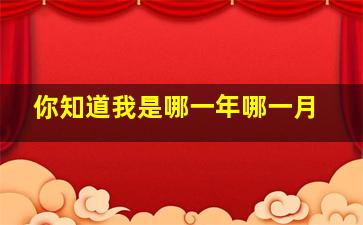 你知道我是哪一年哪一月